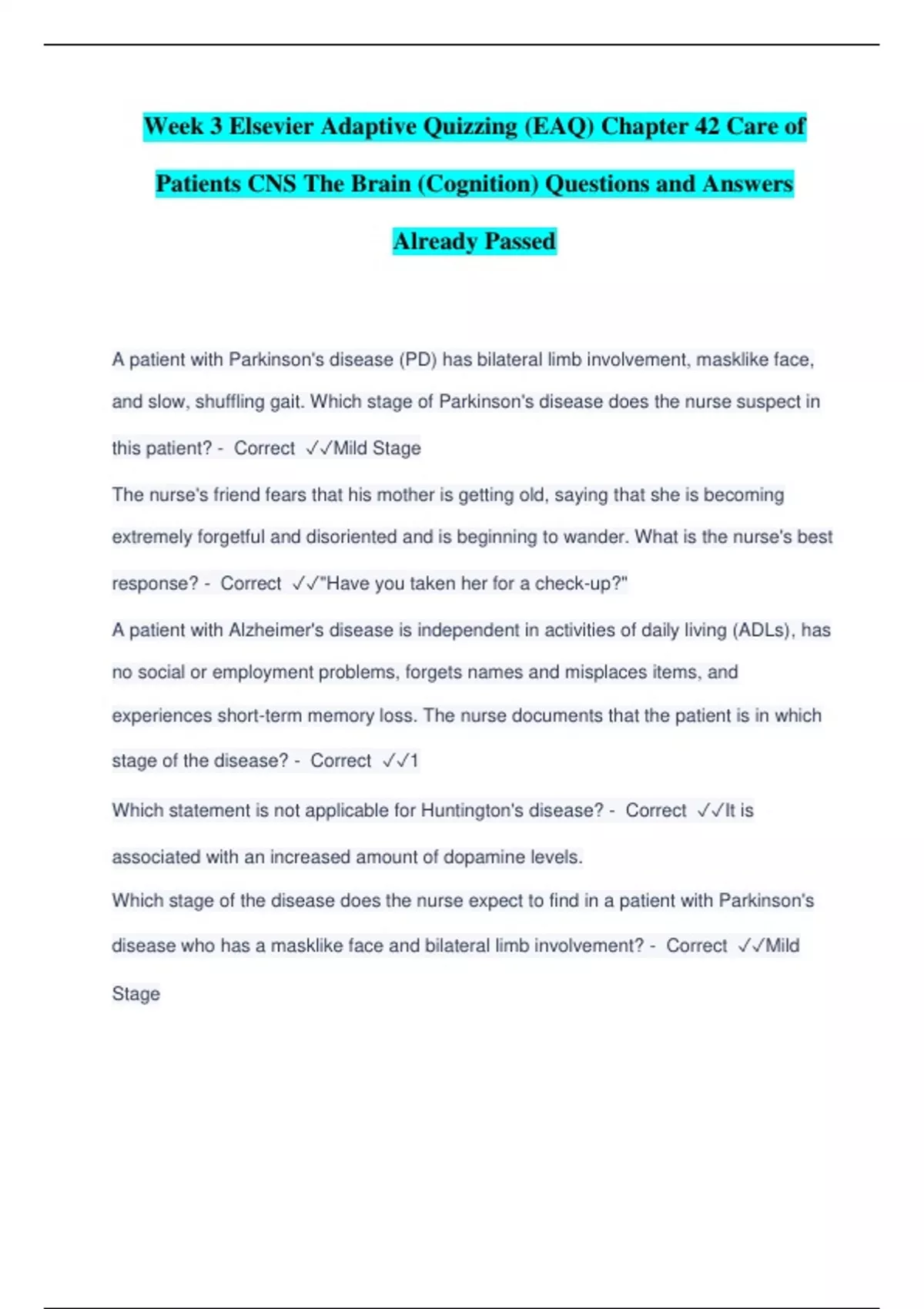 Week 3 Elsevier Adaptive Quizzing (EAQ) Chapter 42 Care of Patients CNS The Brain (Cognition) Questions and Answers Already Passed

A patient with Parkinson's disease (PD) has bilateral limb involvement, masklike face, and slow, shuffling gait. Which stage of Parkinson's disease does the nurse suspect in this patient? - Correct ✓✓Mild Stage

The nurse's friend fears that his mother is getting old, saying that she is becoming extremely forgetful and disoriented and is beginning to wander. What is the nurse's best response? - Correct ✓✓"Have you taken her for a check-up?"

A patient with Alzheimer's disease is independent in activities of daily living (ADLs), has no social or employment problems, forgets names and misplaces items, and experiences short-term memory loss. The nurse documents that the patient is in which stage of the disease? - Correct ✓✓1

Which statement is not applicable for Huntington's disease? - Correct ✓✓It is associated with an increased amount of dopamine levels.

Which stage of the disease does the nurse expect to find in a patient with Parkinson's disease who has a masklike face and bilateral limb involvement? - Correct ✓✓Mild Stage